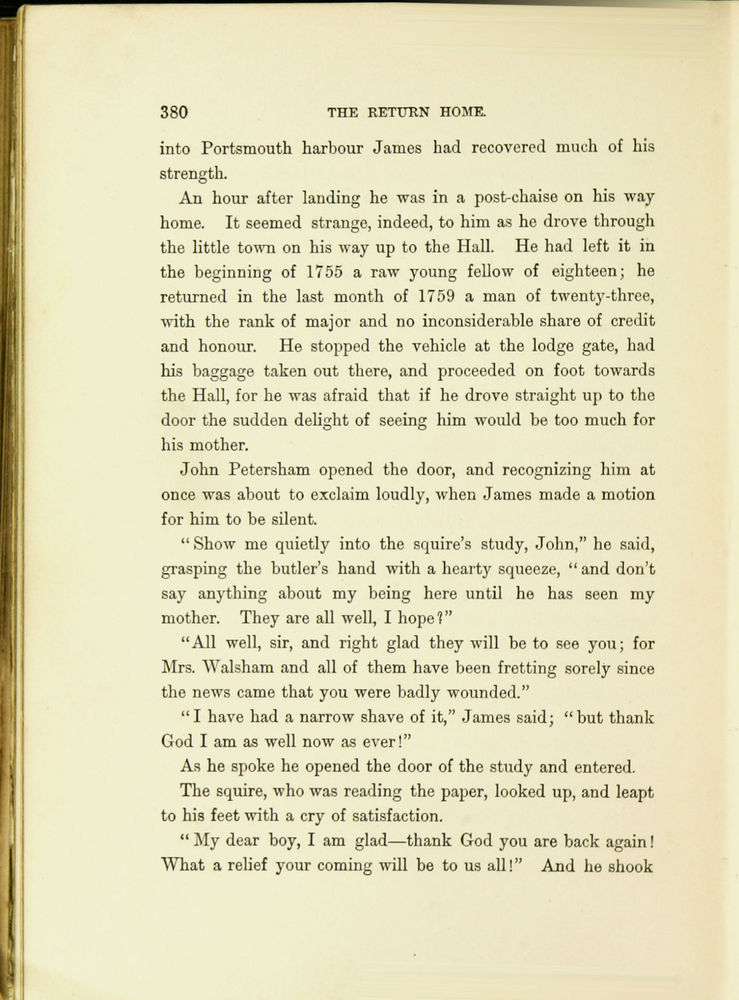 380 THE RETURN HOME.

into Portsmouth harbour James had recovered much of his strength.

An hour after landing he was in a post-chaise on his way home. It seemed strange, indeed, to him as he drove through the little town on his way up to the Hall. He had left it in the beginning of 1755 a raw young fellow of eighteen; he returned in the last month of 1759 a man of twenty-three, with the rank of major and no inconsiderable share of credit and honour. He stopped the vehicle at the lodge gate, had his baggage taken out there, and proceeded on foot towards the Hall, for he was afraid that if he drove straight up to the door the sudden delight of seeing him would be too much for his mother.

John Petersham opened the door, and recognizing him at once was about to exclaim loudly, when James made a motion for him to be silent.

"Show me quietly into the squire's study, John," he said, grasping the butler's hand with a hearty squeeze, "and don't say anything about my being here until he has seen my mother. They are all well, I hope?"

"All well, sir, and right glad they will be to see you; for Mrs. Walsham and all of them have been fretting sorely since the news came that you were badly wounded."

"I have had a narrow shave of it," James said; "but thank God I am as well now as ever!"

As he spoke he opened the door of the study and entered.

The squire, who was reading the paper, looked up, and leapt to his feet with a cry of satisfaction.

"My dear boy, I am glad—thank God you are back again! What a relief your coming will be to us all!" And he shook